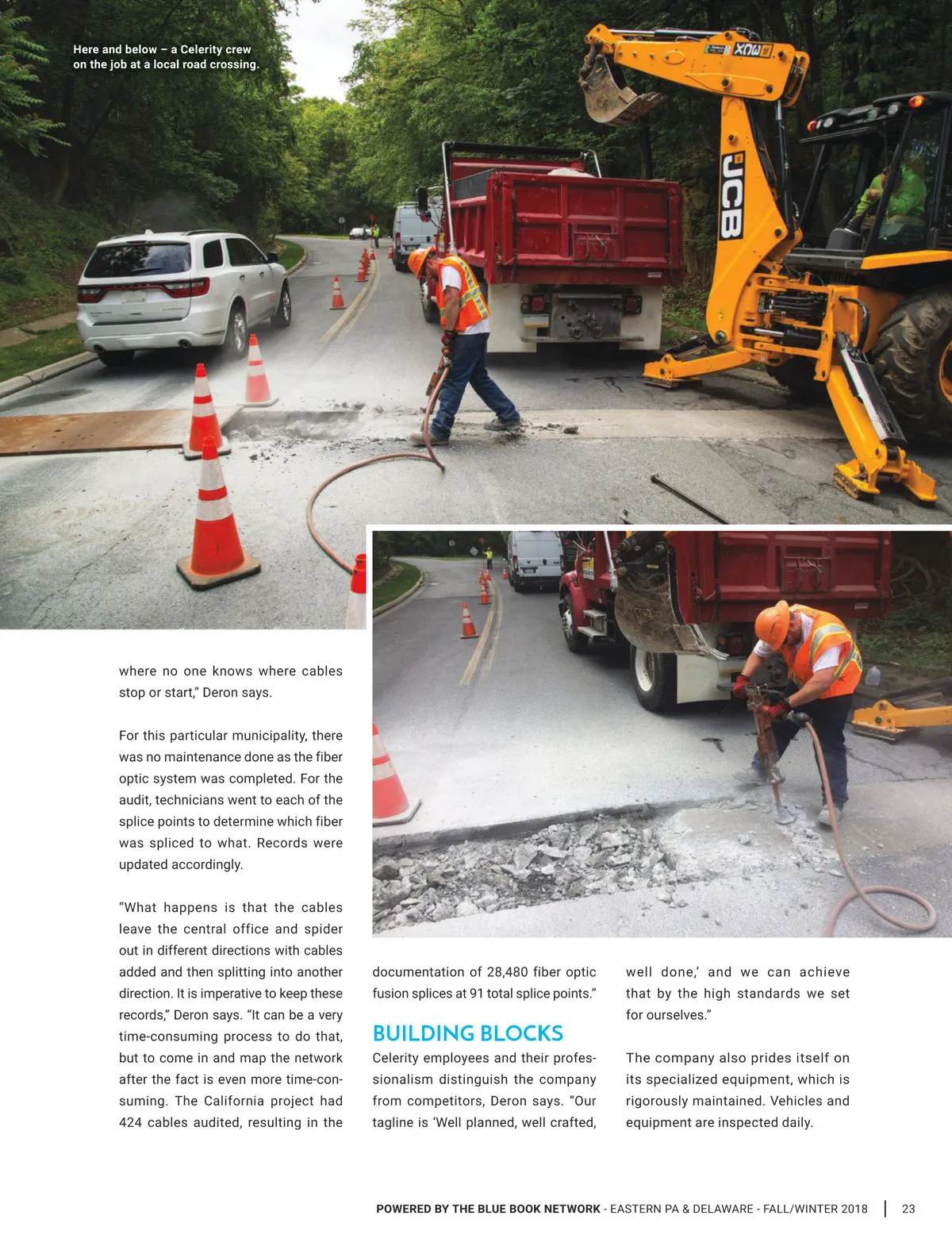 Here and below – a Celerity crew on the job at a local road crossing.

JCB

3CX

where no one knows where cables stop or start," Deron says.

For this particular municipality, there was no maintenance done as the fiber optic system was completed. For the audit, technicians went to each of the splice points to determine which fiber was spliced to what. Records were updated accordingly.

"What happens is that the cables leave the central office and spider out in different directions with cables added and then splitting into another direction. It is imperative to keep these records," Deron says. "It can be a very time-consuming process to do that, but to come in and map the network after the fact is even more time-consuming. The California project had 424 cables audited, resulting in the documentation of 28,480 fiber optic fusion splices at 91 total splice points."

BUILDING BLOCKS

Celerity employees and their professionalism distinguish the company from competitors, Deron says. "Our tagline is 'Well planned, well crafted, well done,' and we can achieve that by the high standards we set for ourselves."

The company also prides itself on its specialized equipment, which is rigorously maintained. Vehicles and equipment are inspected daily.

POWERED BY THE BLUE BOOK NETWORK - EASTERN PA & DELAWARE - FALL/WINTER 2018 | 23